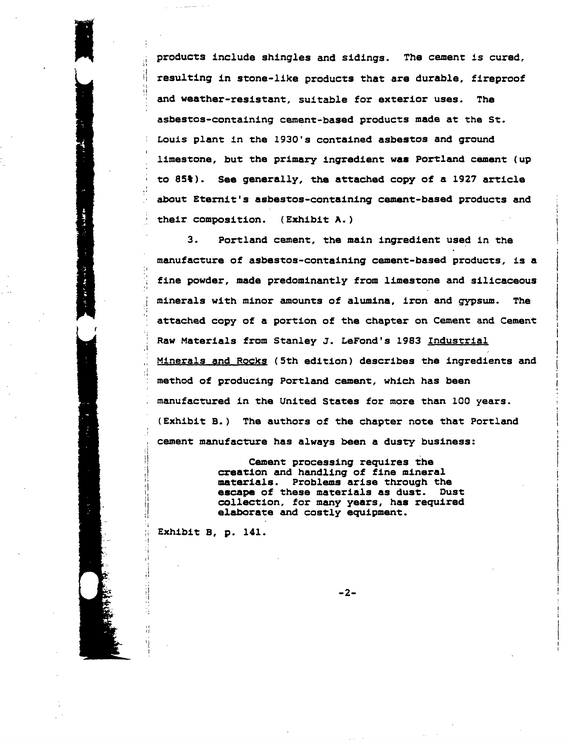 products include shingles and sidings. The cement is cured, resulting in stone-like products that are durable, fireproof and weather-resistant, suitable for exterior uses. The asbestos-containing cement-based products made at the St. Louis plant in the 1930's contained asbestos and ground limestone, but the primary ingredient was Portland cement (up to 85%). See generally, the attached copy of a 1927 article about Eternit's asbestos-containing cement-based products and their composition. (Exhibit A.)

3. Portland cement, the main ingredient used in the manufacture of asbestos-containing cement-based products, is a fine powder, made predominantly from limestone and silicaceous minerals with minor amounts of alumina, iron and gypsum. The attached copy of a portion of the chapter on Cement and Cement Raw Materials from Stanley J. LeFond's 1983 Industrial Minerals and Rocks (5th edition) describes the ingredients and method of producing Portland cement, which has been manufactured in the United States for more than 100 years. (Exhibit B.) The authors of the chapter note that Portland cement manufacture has always been a dusty business:

Cement processing requires the creation and handling of fine mineral materials. Problems arise through the escape of these materials as dust. Dust collection, for many years, has required elaborate and costly equipment.

Exhibit B, p. 141.

-2-